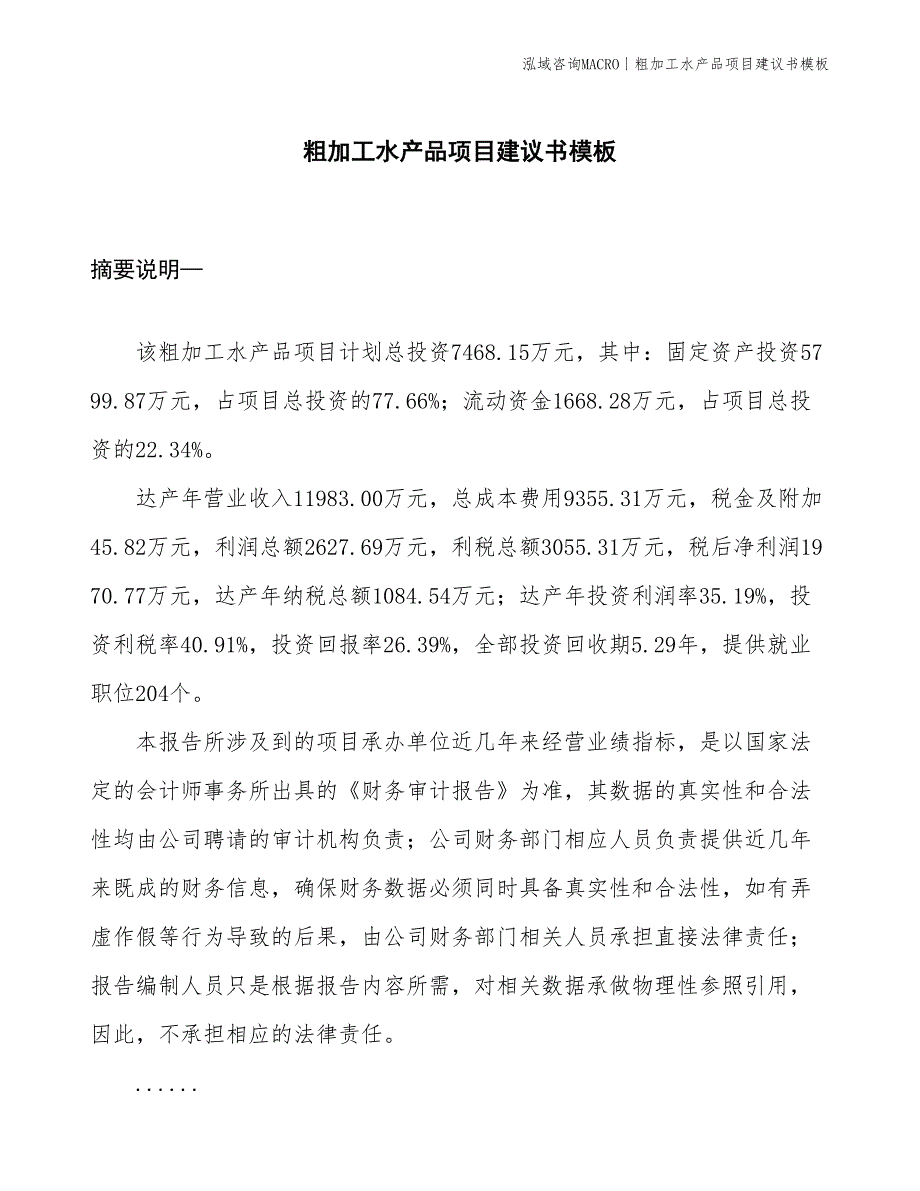 泓域咨询MACRO | 粗加工水产品项目建议书模板

粗加工水产品项目建议书模板

摘要说明—

该粗加工水产品项目计划总投资7468.15万元，其中：固定资产投资5799.87万元，占项目总投资的77.66%；流动资金1668.28万元，占项目总投资的22.34%。

达产年营业收入11983.00万元，总成本费用9355.31万元，税金及附加45.82万元，利润总额2627.69万元，利税总额3055.31万元，税后净利润1970.77万元，达产年纳税总额1084.54万元；达产年投资利润率35.19%，投资利税率40.91%，投资回报率26.39%，全部投资回收期5.29年，提供就业职位204个。

本报告所涉及到的项目承办单位近几年来经营业绩指标，是以国家法定的会计师事务所出具的《财务审计报告》为准，其数据的真实性和合法性均由公司聘请的审计机构负责；公司财务部门相应人员负责提供近几年来既成的财务信息，确保财务数据必须同时具备真实性和合法性，如有弄虚作假等行为导致的后果，由公司财务部门相关人员承担直接法律责任；报告编制人员只是根据报告内容所需，对相关数据承做物理性参照引用，因此，不承担相应的法律责任。

......